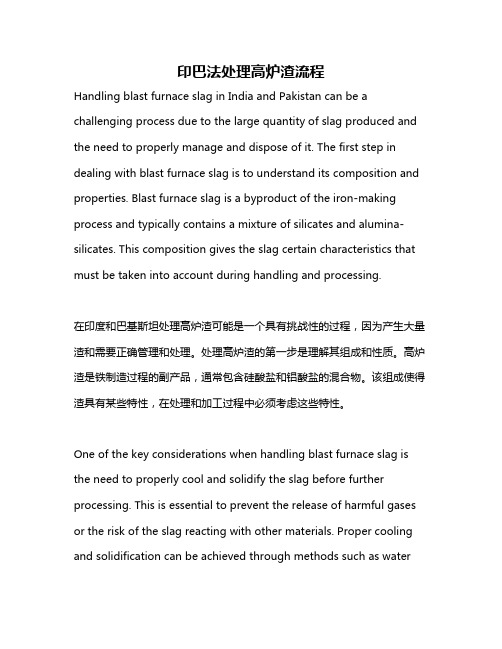 印巴法处理高炉渣流程

Handling blast furnace slag in India and Pakistan can be a challenging process due to the large quantity of slag produced and the need to properly manage and dispose of it. The first step in dealing with blast furnace slag is to understand its composition and properties. Blast furnace slag is a byproduct of the iron-making process and typically contains a mixture of silicates and alumina-silicates. This composition gives the slag certain characteristics that must be taken into account during handling and processing.

在印度和巴基斯坦处理高炉渣可能是一个具有挑战性的过程，因为产生大量渣和需要正确管理和处理。处理高炉渣的第一步是理解其组成和性质。高炉渣是铁制造过程的副产品，通常包含硅酸盐和铝酸盐的混合物。该组成使得渣具有某些特性，在处理和加工过程中必须考虑这些特性。

One of the key considerations when handling blast furnace slag is the need to properly cool and solidify the slag before further processing. This is essential to prevent the release of harmful gases or the risk of the slag reacting with other materials. Proper cooling and solidification can be achieved through methods such as water